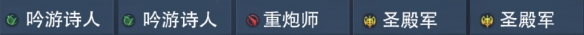 吟游诗人 吟游诗人 重炮师 圣殿军 圣殿军